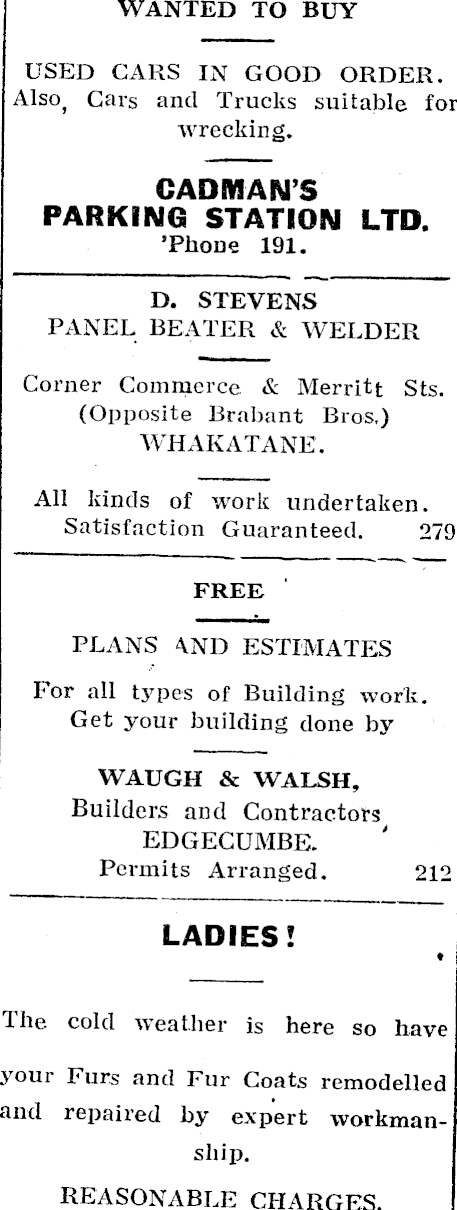 WANTED TO BUY

USED CARS IN GOOD ORDER. Also, Cars and Trucks suitable for wrecking.

CADMAN'S PARKING STATION LTD.
'Phone 191.

D. STEVENS
PANEL BEATER & WELDER

Corner Commerce & Merritt Sts. (Opposite Brabant Bros.) WHAKATANE.

All kinds of work undertaken. Satisfaction Guaranteed. 279

FREE

PLANS AND ESTIMATES

For all types of Building work. Get your building done by

WAUGH & WALSH,
Builders and Contractors,
EDGECUMBE.
Permits Arranged. 212

LADIES!

The cold weather is here so have your Furs and Fur Coats remodelled and repaired by expert workmanship.

REASONABLE CHARGES.